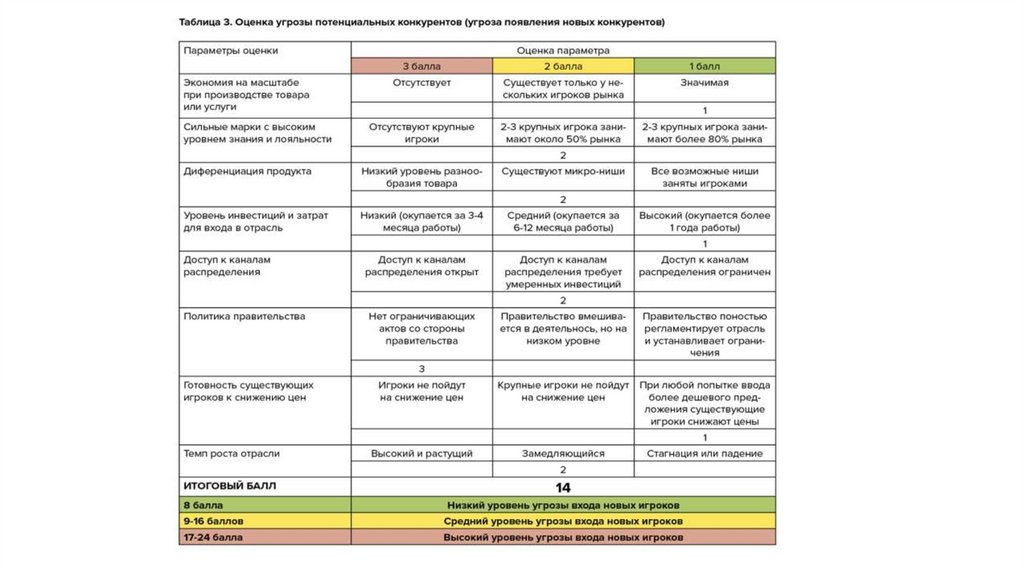 Таблица 3. Оценка угрозы потенциальных конкурентов (угроза появления новых конкурентов)

| Параметры оценки | Оценка параметра | | |
|---|---|---|---|
| | 3 балла | 2 балла | 1 балл |
| Экономия на масштабе при производстве товара или услуги | Отсутствует | Существует только у нескольких игроков рынка | Значимая |
| | | | 1 |
| Сильные марки с высоким уровнем знания и лояльности | Отсутствуют крупные игроки | 2-3 крупных игрока занимают около 50% рынка | 2-3 крупных игрока занимают более 80% рынка |
| | | 2 | |
| Диференциация продукта | Низкий уровень разнообразия товара | Существуют микро-ниши | Все возможные ниши заняты игроками |
| | | 2 | |
| Уровень инвестиций и затрат для входа в отрасль | Низкий (окупается за 3-4 месяца работы) | Средний (окупается за 6-12 месяца работы) | Высокий (окупается более 1 года работы) |
| | | | 1 |
| Доступ к каналам распределения | Доступ к каналам распределения открыт | Доступ к каналам распределения требует умеренных инвестиций | Доступ к каналам распределения ограничен |
| | | 2 | |
| Политика правительства | Нет ограничивающих актов со стороны правительства | Правительство вмешивается в деятельность, но на низком уровне | Правительство поностью регламентирует отрасль и устанавливает ограничения |
| | 3 | | |
| Готовность существующих игроков к снижению цен | Игроки не пойдут на снижение цен | Крупные игроки не пойдут на снижение цен | При любой попытке ввода более дешевого предложения существующие игроки снижают цены |
| | | | 1 |
| Темп роста отрасли | Высокий и растущий | Замедляющийся | Стагнация или падение |
| | | 2 | |
| ИТОГОВЫЙ БАЛЛ | 14 | | |
| 8 балла | Низкий уровень угрозы входа новых игроков | | |
| 9-16 баллов | Средний уровень угрозы входа новых игроков | | |
| 17-24 балла | Высокий уровень угрозы входа новых игроков | | |